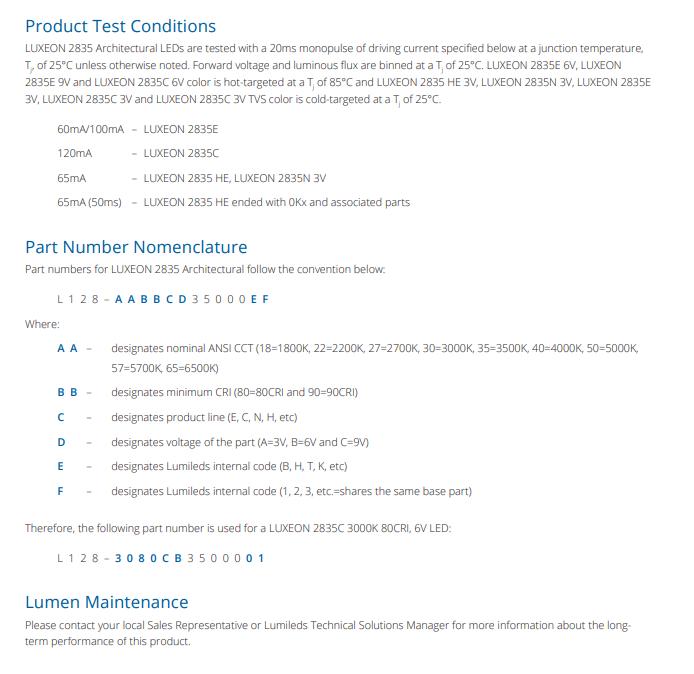 Product Test Conditions

LUXEON 2835 Architectural LEDs are tested with a 20ms monopulse of driving current specified below at a junction temperature, $T_j$, of 25°C unless otherwise noted. Forward voltage and luminous flux are binned at a $T_j$ of 25°C. LUXEON 2835E 6V, LUXEON 2835E 9V and LUXEON 2835C 6V color is hot-targeted at a $T_j$ of 85°C and LUXEON 2835 HE 3V, LUXEON 2835N 3V, LUXEON 2835E 3V, LUXEON 2835C 3V and LUXEON 2835C 3V TVS color is cold-targeted at a $T_j$ of 25°C.

60mA/100mA – LUXEON 2835E

120mA – LUXEON 2835C

65mA – LUXEON 2835 HE, LUXEON 2835N 3V

65mA (50ms) – LUXEON 2835 HE ended with 0Kx and associated parts

Part Number Nomenclature

Part numbers for LUXEON 2835 Architectural follow the convention below:

L 1 2 8 – A A B B C D 3 5 0 0 0 E F

Where:

A A – designates nominal ANSI CCT (18=1800K, 22=2200K, 27=2700K, 30=3000K, 35=3500K, 40=4000K, 50=5000K, 57=5700K, 65=6500K)

B B – designates minimum CRI (80=80CRI and 90=90CRI)

C – designates product line (E, C, N, H, etc)

D – designates voltage of the part (A=3V, B=6V and C=9V)

E – designates Lumileds internal code (B, H, T, K, etc)

F – designates Lumileds internal code (1, 2, 3, etc.=shares the same base part)

Therefore, the following part number is used for a LUXEON 2835C 3000K 80CRI, 6V LED:

L 1 2 8 – 3 0 8 0 C B 3 5 0 0 0 0 1

Lumen Maintenance

Please contact your local Sales Representative or Lumileds Technical Solutions Manager for more information about the long-term performance of this product.